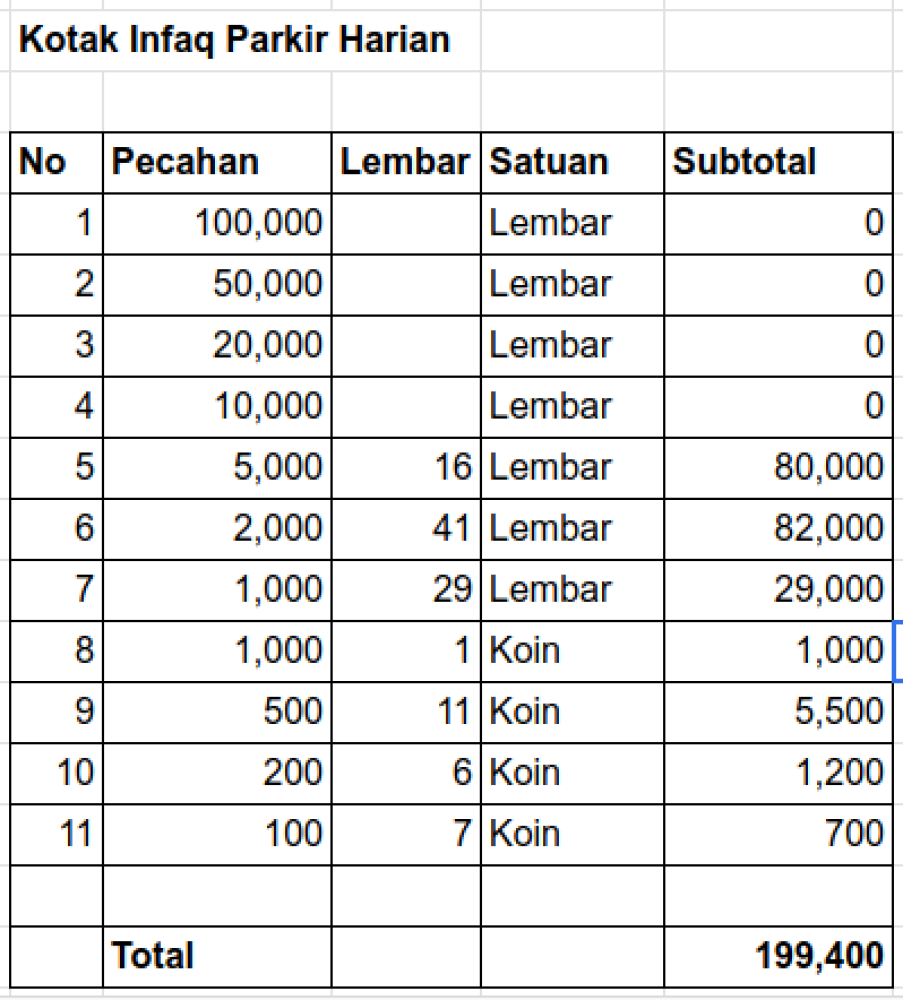 Kotak Infaq Parkir Harian

| No | Pecahan | Lembar | Satuan | Subtotal |
|---|---|---|---|---|
| 1 | 100,000 | | Lembar | 0 |
| 2 | 50,000 | | Lembar | 0 |
| 3 | 20,000 | | Lembar | 0 |
| 4 | 10,000 | | Lembar | 0 |
| 5 | 5,000 | 16 | Lembar | 80,000 |
| 6 | 2,000 | 41 | Lembar | 82,000 |
| 7 | 1,000 | 29 | Lembar | 29,000 |
| 8 | 1,000 | 1 | Koin | 1,000 |
| 9 | 500 | 11 | Koin | 5,500 |
| 10 | 200 | 6 | Koin | 1,200 |
| 11 | 100 | 7 | Koin | 700 |
| | | | | |
| | Total | | | 199,400 |